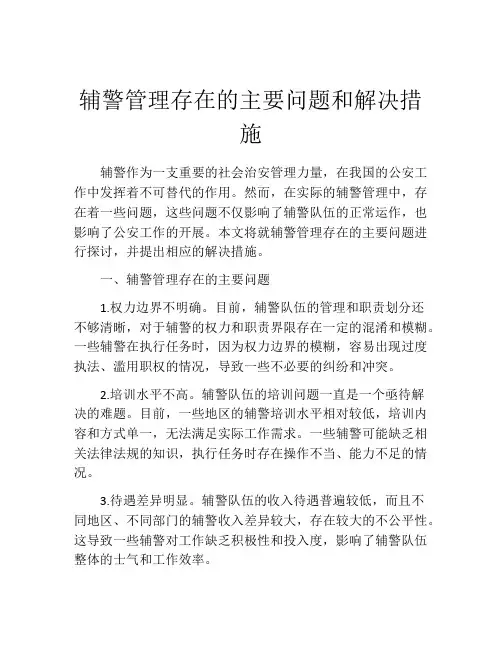 辅警管理存在的主要问题和解决措施

辅警作为一支重要的社会治安管理力量，在我国的公安工作中发挥着不可替代的作用。然而，在实际的辅警管理中，存在着一些问题，这些问题不仅影响了辅警队伍的正常运作，也影响了公安工作的开展。本文将就辅警管理存在的主要问题进行探讨，并提出相应的解决措施。

一、辅警管理存在的主要问题

1.权力边界不明确。目前，辅警队伍的管理和职责划分还不够清晰，对于辅警的权力和职责界限存在一定的混淆和模糊。一些辅警在执行任务时，因为权力边界的模糊，容易出现过度执法、滥用职权的情况，导致一些不必要的纠纷和冲突。

2.培训水平不高。辅警队伍的培训问题一直是一个亟待解决的难题。目前，一些地区的辅警培训水平相对较低，培训内容和方式单一，无法满足实际工作需求。一些辅警可能缺乏相关法律法规的知识，执行任务时存在操作不当、能力不足的情况。

3.待遇差异明显。辅警队伍的收入待遇普遍较低，而且不同地区、不同部门的辅警收入差异较大，存在较大的不公平性。这导致一些辅警对工作缺乏积极性和投入度，影响了辅警队伍整体的士气和工作效率。